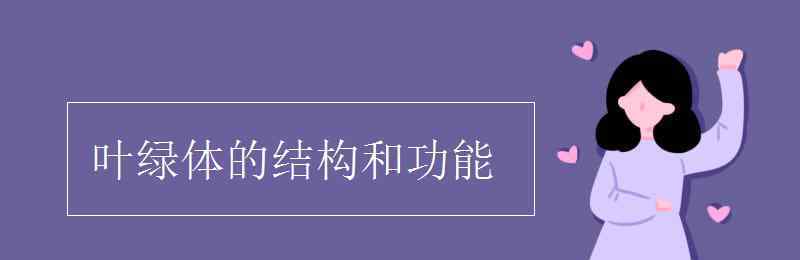 叶绿体的结构和功能